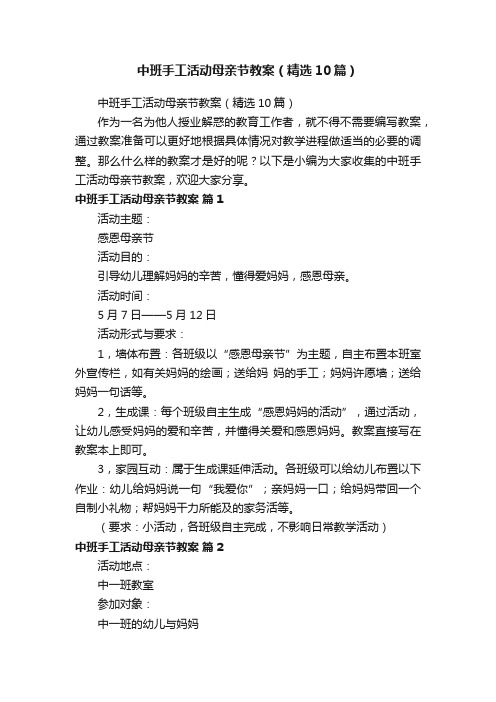 中班手工活动母亲节教案（精选10篇）

中班手工活动母亲节教案（精选10篇）

作为一名为他人授业解惑的教育工作者，就不得不需要编写教案，通过教案准备可以更好地根据具体情况对教学进程做适当的必要的调整。那么什么样的教案才是好的呢？以下是小编为大家收集的中班手工活动母亲节教案，欢迎大家分享。

中班手工活动母亲节教案 篇1

活动主题：

感恩母亲节

活动目的：

引导幼儿理解妈妈的辛苦，懂得爱妈妈，感恩母亲。

活动时间：

5月7日——5月12日

活动形式与要求：

1，墙体布置：各班级以“感恩母亲节”为主题，自主布置本班室外宣传栏，如有关妈妈的绘画；送给妈 妈的手工；妈妈许愿墙；送给妈妈一句话等。

2，生成课：每个班级自主生成“感恩妈妈的活动”，通过活动，让幼儿感受妈妈的爱和辛苦，并懂得关爱和感恩妈妈。教案直接写在教案本上即可。

3，家园互动：属于生成课延伸活动。各班级可以给幼儿布置以下作业：幼儿给妈妈说一句“我爱你”；亲妈妈一口；给妈妈带回一个自制小礼物；帮妈妈干力所能及的家务活等。

（要求：小活动，各班级自主完成，不影响日常教学活动）

中班手工活动母亲节教案 篇2

活动地点：

中一班教室

参加对象：

中一班的幼儿与妈妈